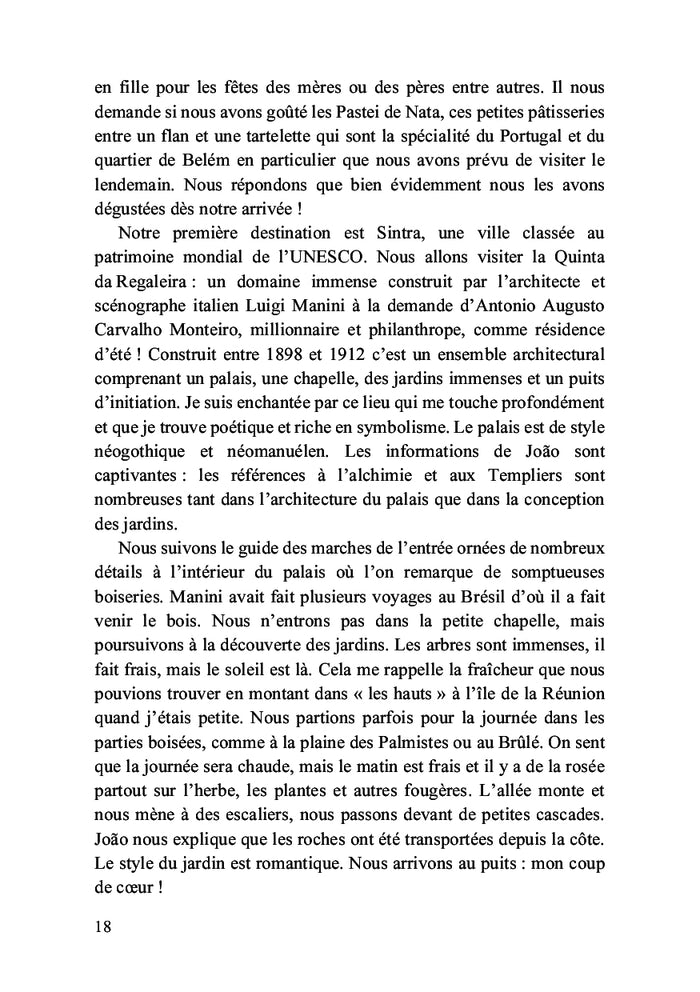 en fille pour les fêtes des mères ou des pères entre autres. Il nous demande si nous avons goûté les Pastei de Nata, ces petites pâtisseries entre un flan et une tartelette qui sont la spécialité du Portugal et du quartier de Belém en particulier que nous avons prévu de visiter le lendemain. Nous répondons que bien évidemment nous les avons dégustées dès notre arrivée !

Notre première destination est Sintra, une ville classée au patrimoine mondial de l'UNESCO. Nous allons visiter la Quinta da Regaleira : un domaine immense construit par l'architecte et scénographe italien Luigi Manini à la demande d'Antonio Augusto Carvalho Monteiro, millionnaire et philanthrope, comme résidence d'été ! Construit entre 1898 et 1912 c'est un ensemble architectural comprenant un palais, une chapelle, des jardins immenses et un puits d'initiation. Je suis enchantée par ce lieu qui me touche profondément et que je trouve poétique et riche en symbolisme. Le palais est de style néogothique et néomanuélen. Les informations de João sont captivantes : les références à l'alchimie et aux Templiers sont nombreuses tant dans l'architecture du palais que dans la conception des jardins.

Nous suivons le guide des marches de l'entrée ornées de nombreux détails à l'intérieur du palais où l'on remarque de somptueuses boiseries. Manini avait fait plusieurs voyages au Brésil d'où il a fait venir le bois. Nous n'entrons pas dans la petite chapelle, mais poursuivons à la découverte des jardins. Les arbres sont immenses, il fait frais, mais le soleil est là. Cela me rappelle la fraîcheur que nous pouvions trouver en montant dans « les hauts » à l'île de la Réunion quand j'étais petite. Nous partions parfois pour la journée dans les parties boisées, comme à la plaine des Palmistes ou au Brûlé. On sent que la journée sera chaude, mais le matin est frais et il y a de la rosée partout sur l'herbe, les plantes et autres fougères. L'allée monte et nous mène à des escaliers, nous passons devant de petites cascades. João nous explique que les roches ont été transportées depuis la côte. Le style du jardin est romantique. Nous arrivons au puits : mon coup de cœur !

18